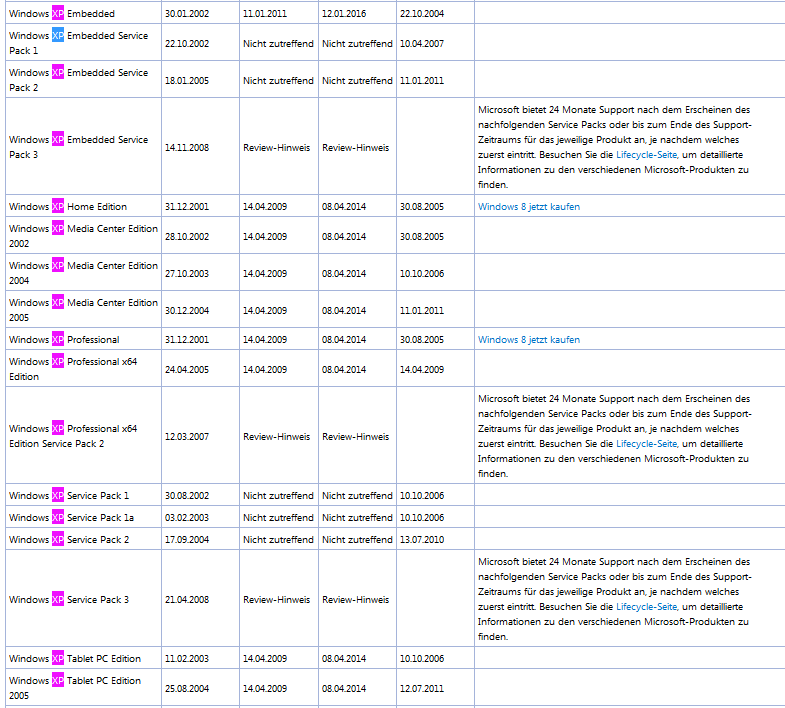 | | | | | | |
|---|---|---|---|---|---|
| Windows XP Embedded | 30.01.2002 | 11.01.2011 | 12.01.2016 | 22.10.2004 | |
| Windows XP Embedded Service Pack 1 | 22.10.2002 | Nicht zutreffend | Nicht zutreffend | 10.04.2007 | |
| Windows XP Embedded Service Pack 2 | 18.01.2005 | Nicht zutreffend | Nicht zutreffend | 11.01.2011 | |
| Windows XP Embedded Service Pack 3 | 14.11.2008 | Review-Hinweis | Review-Hinweis | | Microsoft bietet 24 Monate Support nach dem Erscheinen des nachfolgenden Service Packs oder bis zum Ende des Support-Zeitraums für das jeweilige Produkt an, je nachdem welches zuerst eintritt. Besuchen Sie die Lifecycle-Seite, um detaillierte Informationen zu den verschiedenen Microsoft-Produkten zu finden. |
| Windows XP Home Edition | 31.12.2001 | 14.04.2009 | 08.04.2014 | 30.08.2005 | Windows 8 jetzt kaufen |
| Windows XP Media Center Edition 2002 | 28.10.2002 | 14.04.2009 | 08.04.2014 | 30.08.2005 | |
| Windows XP Media Center Edition 2004 | 27.10.2003 | 14.04.2009 | 08.04.2014 | 10.10.2006 | |
| Windows XP Media Center Edition 2005 | 30.12.2004 | 14.04.2009 | 08.04.2014 | 11.01.2011 | |
| Windows XP Professional | 31.12.2001 | 14.04.2009 | 08.04.2014 | 30.08.2005 | Windows 8 jetzt kaufen |
| Windows XP Professional x64 Edition | 24.04.2005 | 14.04.2009 | 08.04.2014 | 14.04.2009 | |
| Windows XP Professional x64 Edition Service Pack 2 | 12.03.2007 | Review-Hinweis | Review-Hinweis | | Microsoft bietet 24 Monate Support nach dem Erscheinen des nachfolgenden Service Packs oder bis zum Ende des Support-Zeitraums für das jeweilige Produkt an, je nachdem welches zuerst eintritt. Besuchen Sie die Lifecycle-Seite, um detaillierte Informationen zu den verschiedenen Microsoft-Produkten zu finden. |
| Windows XP Service Pack 1 | 30.08.2002 | Nicht zutreffend | Nicht zutreffend | 10.10.2006 | |
| Windows XP Service Pack 1a | 03.02.2003 | Nicht zutreffend | Nicht zutreffend | 10.10.2006 | |
| Windows XP Service Pack 2 | 17.09.2004 | Nicht zutreffend | Nicht zutreffend | 13.07.2010 | |
| Windows XP Service Pack 3 | 21.04.2008 | Review-Hinweis | Review-Hinweis | | Microsoft bietet 24 Monate Support nach dem Erscheinen des nachfolgenden Service Packs oder bis zum Ende des Support-Zeitraums für das jeweilige Produkt an, je nachdem welches zuerst eintritt. Besuchen Sie die Lifecycle-Seite, um detaillierte Informationen zu den verschiedenen Microsoft-Produkten zu finden. |
| Windows XP Tablet PC Edition | 11.02.2003 | 14.04.2009 | 08.04.2014 | 10.10.2006 | |
| Windows XP Tablet PC Edition 2005 | 25.08.2004 | 14.04.2009 | 08.04.2014 | 12.07.2011 | |